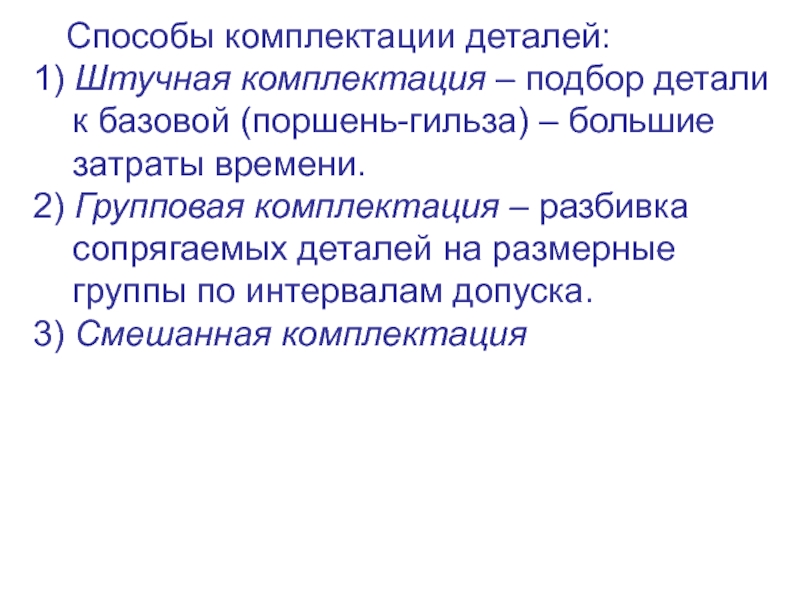 Способы комплектации деталей:

1) Штучная комплектация – подбор детали к базовой (поршень-гильза) – большие затраты времени.

2) Групповая комплектация – разбивка сопрягаемых деталей на размерные группы по интервалам допуска.

3) Смешанная комплектация